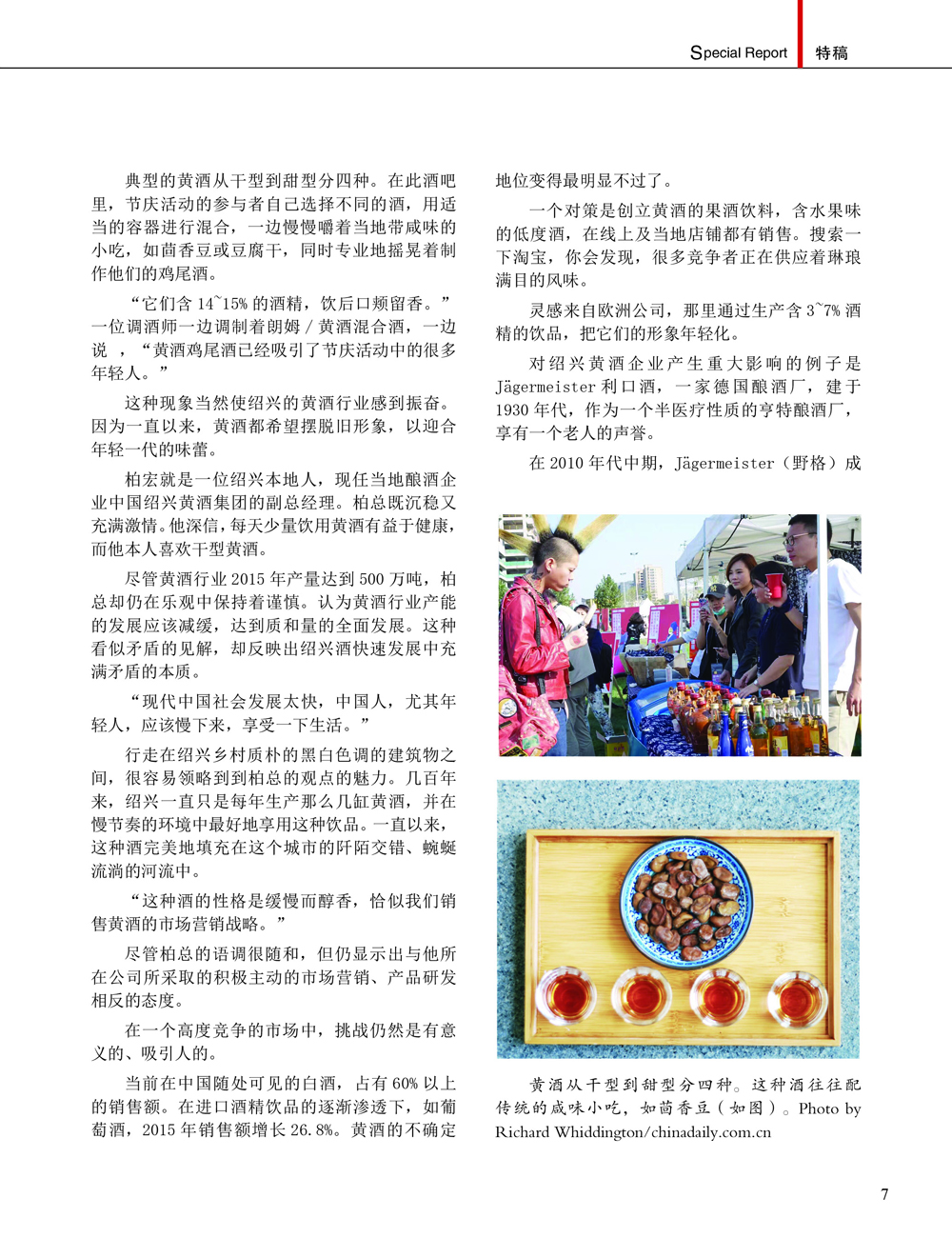 Special Report 特稿

典型的黄酒从干型到甜型分四种。在此酒吧里，节庆活动的参与者自己选择不同的酒，用适当的容器进行混合，一边慢慢嚼着当地带咸味的小吃，如茴香豆或豆腐干，同时专业地摇晃着制作他们的鸡尾酒。

“它们含 14~15% 的酒精，饮后口颊留香。”一位调酒师一边调制着朗姆 / 黄酒混合酒，一边说，“黄酒鸡尾酒已经吸引了节庆活动中的很多年轻人。”

这种现象当然使绍兴的黄酒行业感到振奋。因为一直以来，黄酒都希望摆脱旧形象，以迎合年轻一代的味蕾。

柏宏就是一位绍兴本地人，现任当地酿酒企业中国绍兴黄酒集团的副总经理。柏总既沉稳又充满激情。他深信，每天少量饮用黄酒有益于健康，而他本人喜欢干型黄酒。

尽管黄酒行业 2015 年产量达到 500 万吨，柏总却仍在乐观中保持着谨慎。认为黄酒行业产能的发展应该减缓，达到质和量的全面发展。这种看似矛盾的见解，却反映出绍兴酒快速发展中充满矛盾的本质。

“现代中国社会发展太快，中国人，尤其年轻人，应该慢下来，享受一下生活。”

行走在绍兴乡村质朴的黑白色调的建筑物之间，很容易领略到到柏总的观点的魅力。几百年来，绍兴一直只是每年生产那么几缸黄酒，并在慢节奏的环境中最好地享用这种饮品。一直以来，这种酒完美地填充在这个城市的阡陌交错、蜿蜒流淌的河流中。

“这种酒的性格是缓慢而醇香，恰似我们销售黄酒的市场营销战略。”

尽管柏总的语调很随和，但仍显示出与他所在公司所采取的积极主动的市场营销、产品研发相反的态度。

在一个高度竞争的市场中，挑战仍然是有意义的、吸引人的。

当前在中国随处可见的白酒，占有 60% 以上的销售额。在进口酒精饮品的逐渐渗透下，如葡萄酒，2015 年销售额增长 26.8%。黄酒的不确定地位变得最明显不过了。

一个对策是创立黄酒的果酒饮料，含水果味的低度酒，在线上及当地店铺都有销售。搜索一下淘宝，你会发现，很多竞争者正在供应着琳琅满目的风味。

灵感来自欧洲公司，那里通过生产含 3~7% 酒精的饮品，把它们的形象年轻化。

对绍兴黄酒企业产生重大影响的例子是 Jägermeister 利口酒，一家德国酿酒厂，建于 1930 年代，作为一个半医疗性质的亨特酿酒厂，享有一个老人的声誉。

在 2010 年代中期，Jägermeister（野格）成

黄酒从干型到甜型分四种。这种酒往往配传统的咸味小吃，如茴香豆（如图）。Photo by Richard Whiddington/chinadaily.com.cn

7